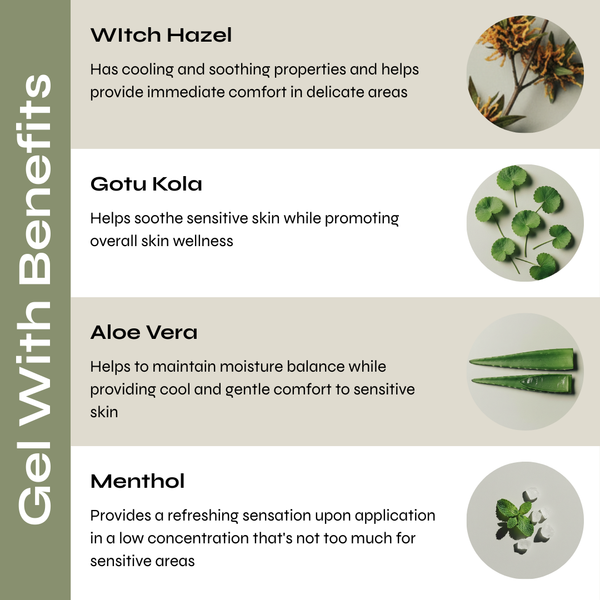 Gel With Benefits

WItch Hazel

Has cooling and soothing properties and helps provide immediate comfort in delicate areas

Gotu Kola

Helps soothe sensitive skin while promoting overall skin wellness

Aloe Vera

Helps to maintain moisture balance while providing cool and gentle comfort to sensitive skin

Menthol

Provides a refreshing sensation upon application in a low concentration that's not too much for sensitive areas